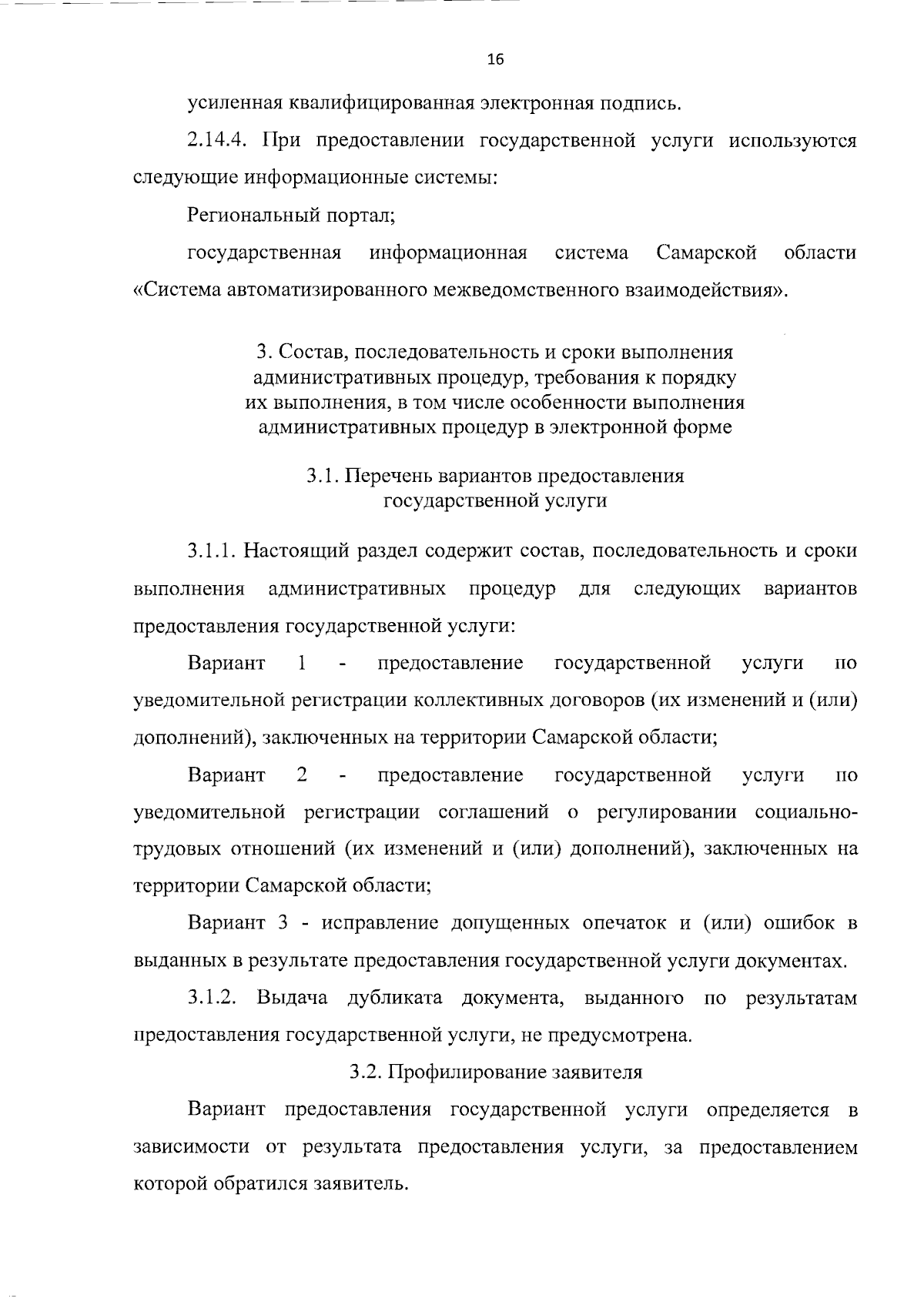 16

усиленная квалифицированная электронная подпись.

2.14.4. При предоставлении государственной услуги используются следующие информационные системы:

Региональный портал;

государственная информационная система Самарской области «Система автоматизированного межведомственного взаимодействия».

3. Состав, последовательность и сроки выполнения административных процедур, требования к порядку их выполнения, в том числе особенности выполнения административных процедур в электронной форме

3.1. Перечень вариантов предоставления государственной услуги

3.1.1. Настоящий раздел содержит состав, последовательность и сроки выполнения административных процедур для следующих вариантов предоставления государственной услуги:

Вариант 1 - предоставление государственной услуги по уведомительной регистрации коллективных договоров (их изменений и (или) дополнений), заключенных на территории Самарской области;

Вариант 2 - предоставление государственной услуги по уведомительной регистрации соглашений о регулировании социально-трудовых отношений (их изменений и (или) дополнений), заключенных на территории Самарской области;

Вариант 3 - исправление допущенных опечаток и (или) ошибок в выданных в результате предоставления государственной услуги документах.

3.1.2. Выдача дубликата документа, выданного по результатам предоставления государственной услуги, не предусмотрена.

3.2. Профилирование заявителя

Вариант предоставления государственной услуги определяется в зависимости от результата предоставления услуги, за предоставлением которой обратился заявитель.